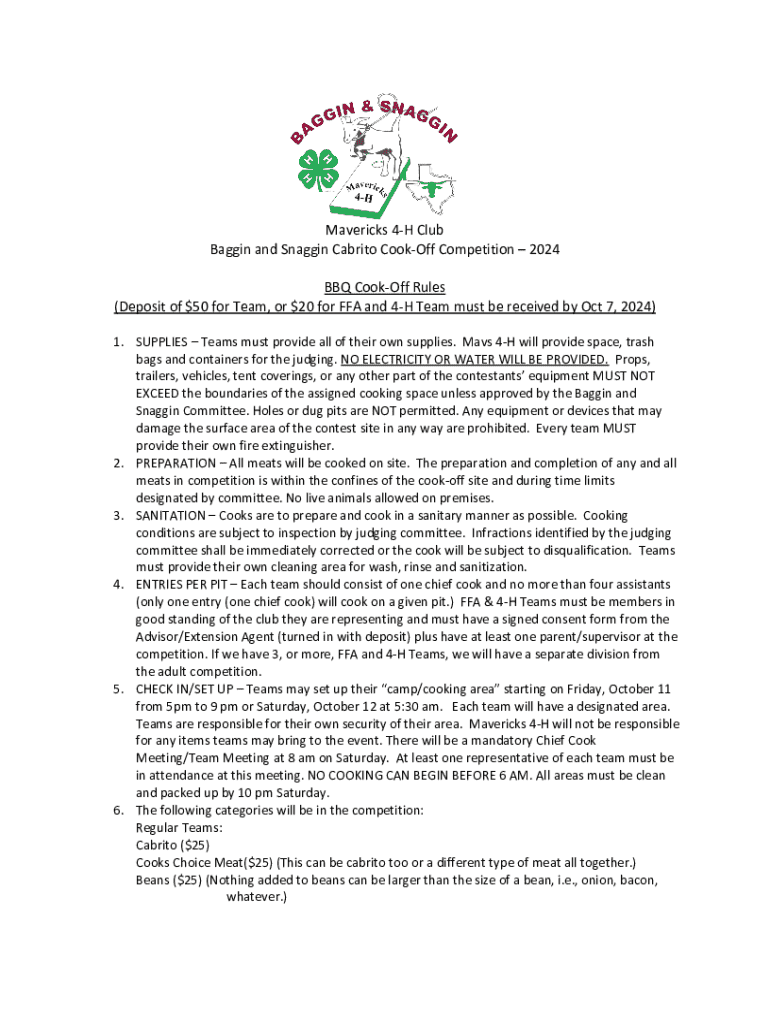 BAGGIN & SNAGGIN

H H H H

Mavericks 4-H

Mavericks 4-H Club
Baggin and Snaggin Cabrito Cook-Off Competition – 2024

BBQ Cook-Off Rules
(Deposit of $50 for Team, or $20 for FFA and 4-H Team must be received by Oct 7, 2024)

1. SUPPLIES – Teams must provide all of their own supplies. Mavs 4-H will provide space, trash bags and containers for the judging. NO ELECTRICITY OR WATER WILL BE PROVIDED. Props, trailers, vehicles, tent coverings, or any other part of the contestants' equipment MUST NOT EXCEED the boundaries of the assigned cooking space unless approved by the Baggin and Snaggin Committee. Holes or dug pits are NOT permitted. Any equipment or devices that may damage the surface area of the contest site in any way are prohibited. Every team MUST provide their own fire extinguisher.
2. PREPARATION – All meats will be cooked on site. The preparation and completion of any and all meats in competition is within the confines of the cook-off site and during time limits designated by committee. No live animals allowed on premises.
3. SANITATION – Cooks are to prepare and cook in a sanitary manner as possible. Cooking conditions are subject to inspection by judging committee. Infractions identified by the judging committee shall be immediately corrected or the cook will be subject to disqualification. Teams must provide their own cleaning area for wash, rinse and sanitization.
4. ENTRIES PER PIT – Each team should consist of one chief cook and no more than four assistants (only one entry (one chief cook) will cook on a given pit.) FFA & 4-H Teams must be members in good standing of the club they are representing and must have a signed consent form from the Advisor/Extension Agent (turned in with deposit) plus have at least one parent/supervisor at the competition. If we have 3, or more, FFA and 4-H Teams, we will have a separate division from the adult competition.
5. CHECK IN/SET UP – Teams may set up their "camp/cooking area" starting on Friday, October 11 from 5pm to 9 pm or Saturday, October 12 at 5:30 am. Each team will have a designated area. Teams are responsible for their own security of their area. Mavericks 4-H will not be responsible for any items teams may bring to the event. There will be a mandatory Chief Cook Meeting/Team Meeting at 8 am on Saturday. At least one representative of each team must be in attendance at this meeting. NO COOKING CAN BEGIN BEFORE 6 AM. All areas must be clean and packed up by 10 pm Saturday.
6. The following categories will be in the competition:
Regular Teams:
Cabrito ($25)
Cooks Choice Meat($25) (This can be cabrito too or a different type of meat all together.)
Beans ($25) (Nothing added to beans can be larger than the size of a bean, i.e., onion, bacon, whatever.)